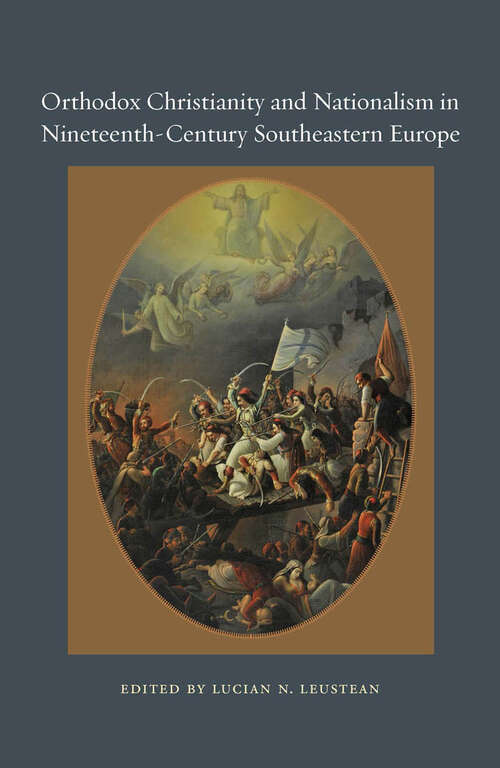 Orthodox Christianity and Nationalism in Nineteenth-Century Southeastern Europe

EDITED BY LUCIAN N. LEUSTEAN